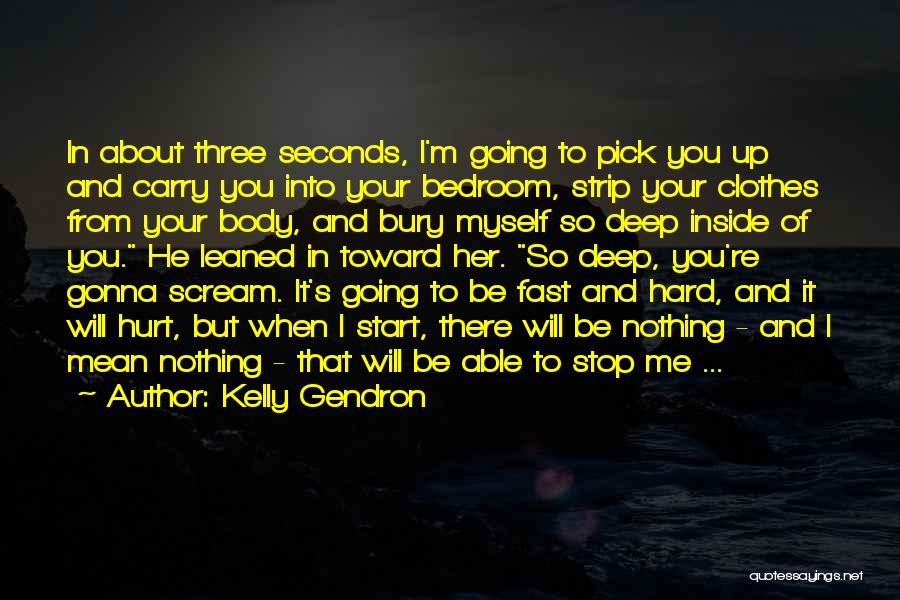 In about three seconds, I'm going to pick you up and carry you into your bedroom, strip your clothes from your body, and bury myself so deep inside of you." He leaned in toward her. "So deep, you're gonna scream. It's going to be fast and hard, and it will hurt, but when I start, there will be nothing - and I mean nothing - that will be able to stop me ...

~ Author: Kelly Gendron

quotessayings.net